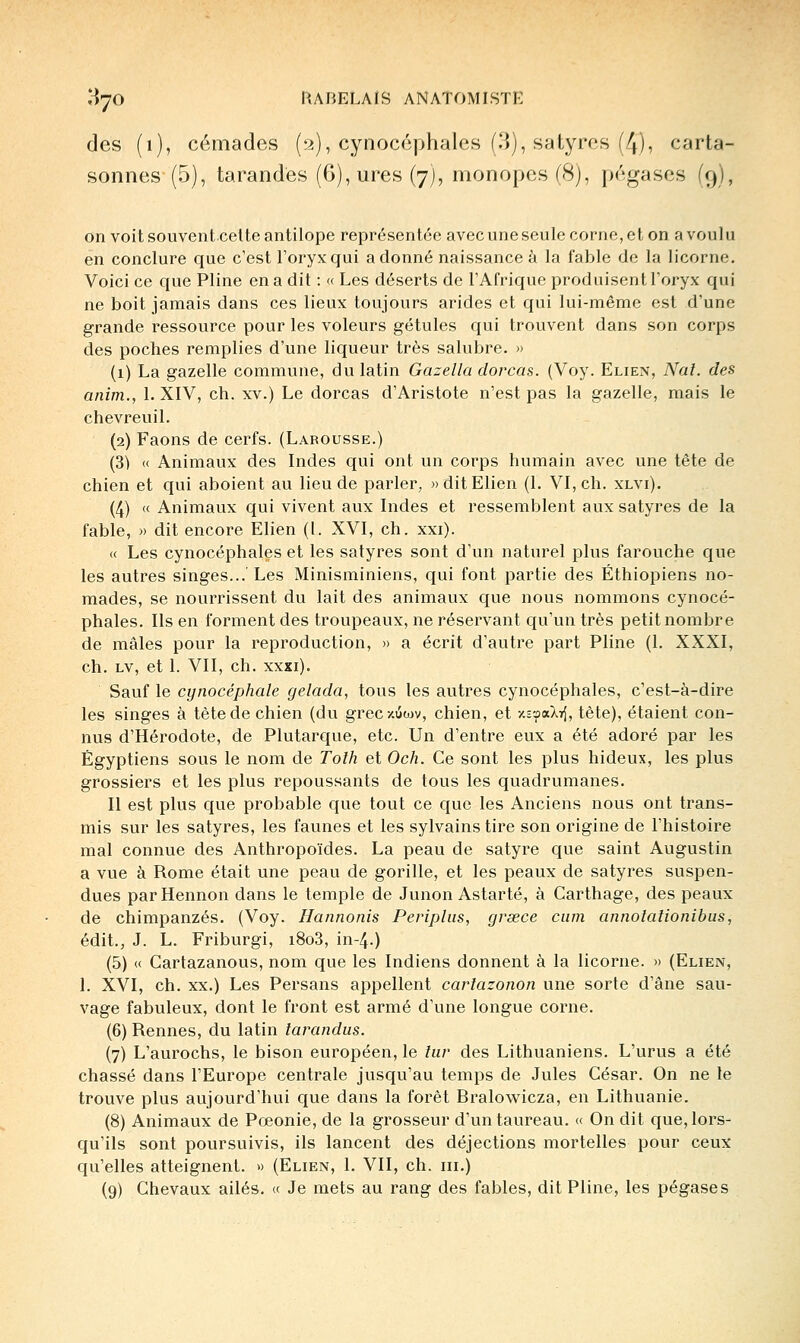 370 RABELAIS ANATOMISTE

des (1), cémades (2), cynocéphales (3), satyres (4), cartasonnes (5), tarandes (6), ures (7), monopes (8), pégases (9),

on voit souvent cette antilope représentée avec une seule corne, et on a voulu en conclure que c'est l'oryx qui a donné naissance à la fable de la licorne. Voici ce que Pline en a dit : « Les déserts de l'Afrique produisent l'oryx qui ne boit jamais dans ces lieux toujours arides et qui lui-même est d'une grande ressource pour les voleurs gétules qui trouvent dans son corps des poches remplies d'une liqueur très salubre. »

(1) La gazelle commune, du latin Gazella dorcas. (Voy. Elien, Nat. des anim., l. XIV, ch. xv.) Le dorcas d'Aristote n'est pas la gazelle, mais le chevreuil.

(2) Faons de cerfs. (Larousse.)

(3) « Animaux des Indes qui ont un corps humain avec une tête de chien et qui aboient au lieu de parler, » dit Elien (l. VI, ch. xlvi).

(4) « Animaux qui vivent aux Indes et ressemblent aux satyres de la fable, » dit encore Elien (l. XVI, ch. xxi).

« Les cynocéphales et les satyres sont d'un naturel plus farouche que les autres singes... Les Minisminiens, qui font partie des Éthiopiens nomades, se nourrissent du lait des animaux que nous nommons cynocéphales. Ils en forment des troupeaux, ne réservant qu'un très petit nombre de mâles pour la reproduction, » a écrit d'autre part Pline (l. XXXI, ch. lv, et l. VII, ch. xxxi).

Sauf le cynocéphale gelada, tous les autres cynocéphales, c'est-à-dire les singes à tête de chien (du grec κύων, chien, et κεφαλή, tête), étaient connus d'Hérodote, de Plutarque, etc. Un d'entre eux a été adoré par les Égyptiens sous le nom de Toth et Och. Ce sont les plus hideux, les plus grossiers et les plus repoussants de tous les quadrumanes.

Il est plus que probable que tout ce que les Anciens nous ont transmis sur les satyres, les faunes et les sylvains tire son origine de l'histoire mal connue des Anthropoïdes. La peau de satyre que saint Augustin a vue à Rome était une peau de gorille, et les peaux de satyres suspendues par Hennon dans le temple de Junon Astarté, à Carthage, des peaux de chimpanzés. (Voy. Hannonis Periplus, græce cum annotationibus, édit., J. L. Friburgi, 1803, in-4.)

(5) « Cartazanous, nom que les Indiens donnent à la licorne. » (Elien, l. XVI, ch. xx.) Les Persans appellent cartazonon une sorte d'âne sauvage fabuleux, dont le front est armé d'une longue corne.

(6) Rennes, du latin tarandus.

(7) L'aurochs, le bison européen, le tur des Lithuaniens. L'urus a été chassé dans l'Europe centrale jusqu'au temps de Jules César. On ne le trouve plus aujourd'hui que dans la forêt Bralowicza, en Lithuanie.

(8) Animaux de Pœonie, de la grosseur d'un taureau. « On dit que, lorsqu'ils sont poursuivis, ils lancent des déjections mortelles pour ceux qu'elles atteignent. » (Elien, l. VII, ch. iii.)

(9) Chevaux ailés. « Je mets au rang des fables, dit Pline, les pégases